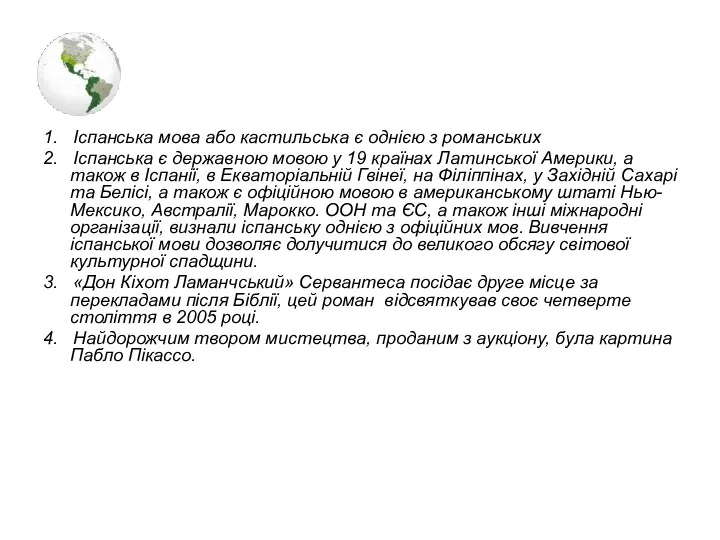 1. Іспанська мова або кастильська є однією з романських

2. Іспанська є державною мовою у 19 країнах Латинської Америки, а також в Іспанії, в Екваторіальній Гвінеї, на Філіппінах, у Західній Сахарі та Белісі, а також є офіційною мовою в американському штаті Нью-Мексико, Австралії, Марокко. ООН та ЄС, а також інші міжнародні організації, визнали іспанську однією з офіційних мов. Вивчення іспанської мови дозволяє долучитися до великого обсягу світової культурної спадщини.

3. «Дон Кіхот Ламанчський» Сервантеса посідає друге місце за перекладами після Біблії, цей роман відсвяткував своє четверте століття в 2005 році.

4. Найдорожчим твором мистецтва, проданим з аукціону, була картина Пабло Пікассо.